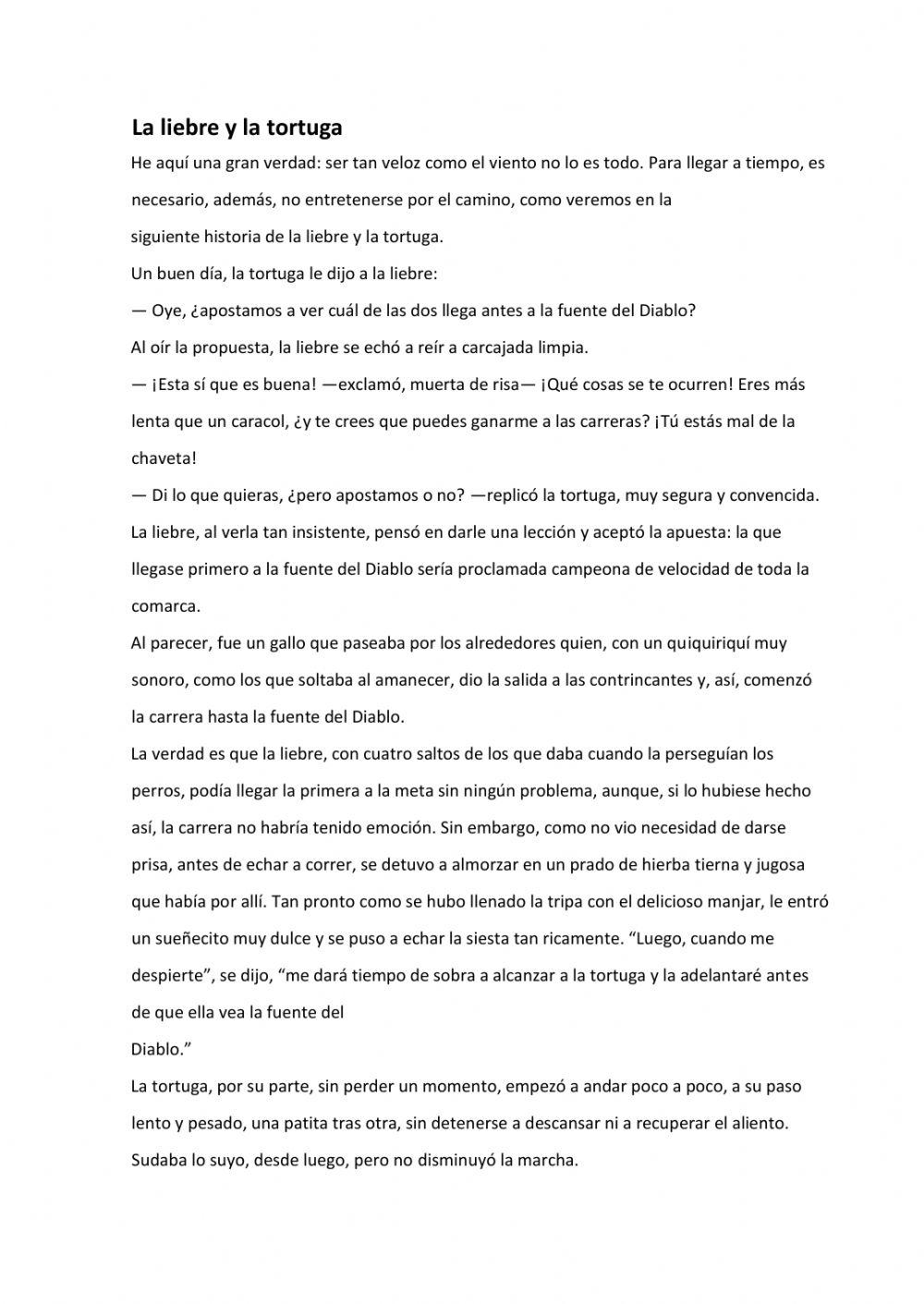 La liebre y la tortuga

He aquí una gran verdad: ser tan veloz como el viento no lo es todo. Para llegar a tiempo, es necesario, además, no entretenerse por el camino, como veremos en la
siguiente historia de la liebre y la tortuga.

Un buen día, la tortuga le dijo a la liebre:

— Oye, ¿apostamos a ver cuál de las dos llega antes a la fuente del Diablo?

Al oír la propuesta, la liebre se echó a reír a carcajada limpia.

— ¡Esta sí que es buena! —exclamó, muerta de risa— ¡Qué cosas se te ocurren! Eres más lenta que un caracol, ¿y te crees que puedes ganarme a las carreras? ¡Tú estás mal de la chaveta!

— Di lo que quieras, ¿pero apostamos o no? —replicó la tortuga, muy segura y convencida.

La liebre, al verla tan insistente, pensó en darle una lección y aceptó la apuesta: la que llegase primero a la fuente del Diablo sería proclamada campeona de velocidad de toda la comarca.

Al parecer, fue un gallo que paseaba por los alrededores quien, con un quiquiriquí muy sonoro, como los que soltaba al amanecer, dio la salida a las contrincantes y, así, comenzó la carrera hasta la fuente del Diablo.

La verdad es que la liebre, con cuatro saltos de los que daba cuando la perseguían los perros, podía llegar la primera a la meta sin ningún problema, aunque, si lo hubiese hecho así, la carrera no habría tenido emoción. Sin embargo, como no vio necesidad de darse prisa, antes de echar a correr, se detuvo a almorzar en un prado de hierba tierna y jugosa que había por allí. Tan pronto como se hubo llenado la tripa con el delicioso manjar, le entró un sueñecito muy dulce y se puso a echar la siesta tan ricamente. “Luego, cuando me despierte”, se dijo, “me dará tiempo de sobra a alcanzar a la tortuga y la adelantaré antes de que ella vea la fuente del
Diablo.”

La tortuga, por su parte, sin perder un momento, empezó a andar poco a poco, a su paso lento y pesado, una patita tras otra, sin detenerse a descansar ni a recuperar el aliento. Sudaba lo suyo, desde luego, pero no disminuyó la marcha.